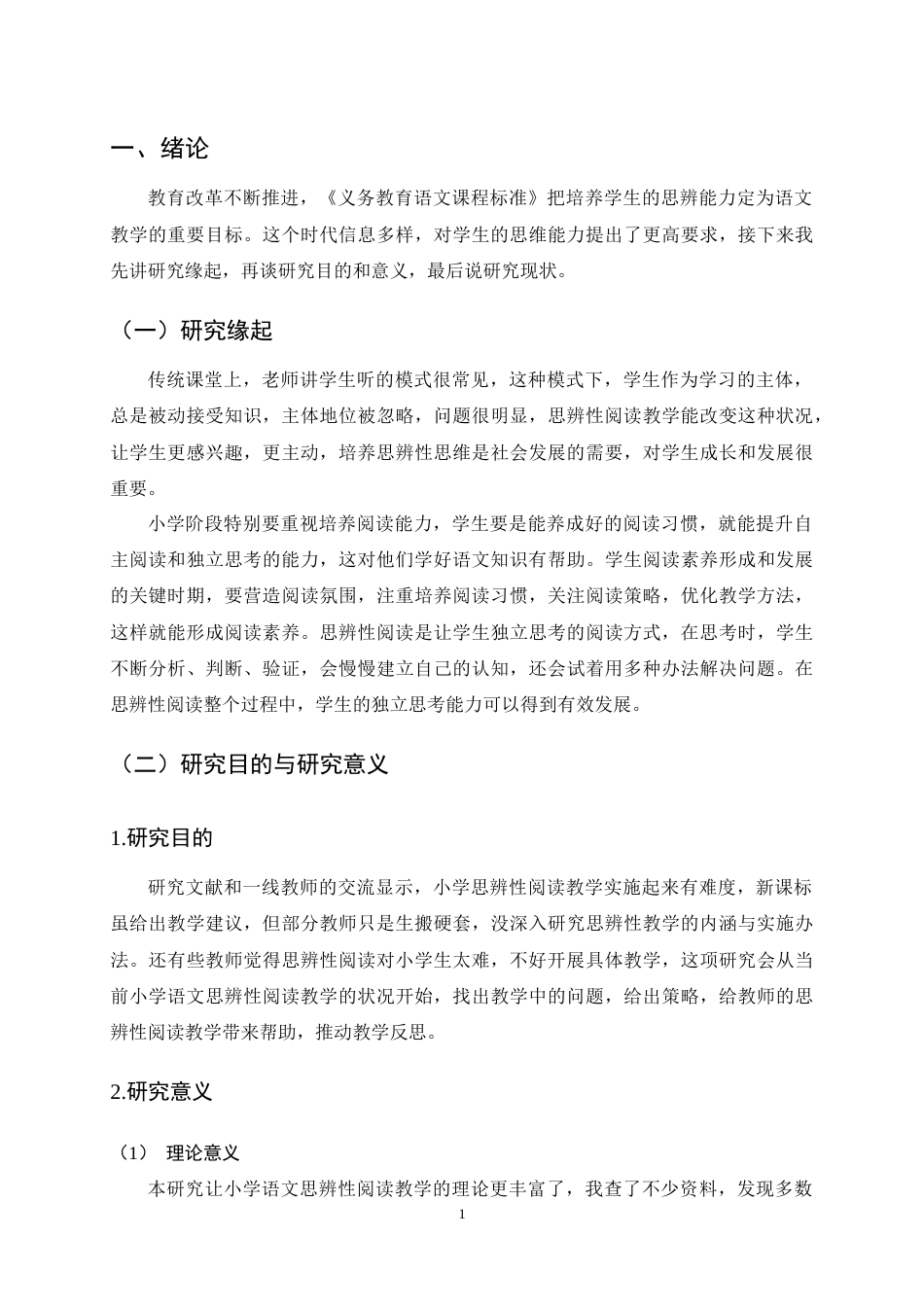 一、绪论

教育改革不断推进，《义务教育语文课程标准》把培养学生的思辨能力定为语文教学的重要目标。这个时代信息多样，对学生的思维能力提出了更高要求，接下来我先讲研究缘起，再谈研究目的和意义，最后说研究现状。

（一）研究缘起

传统课堂上，老师讲学生听的模式很常见，这种模式下，学生作为学习的主体，总是被动接受知识，主体地位被忽略，问题很明显，思辨性阅读教学能改变这种状况，让学生更感兴趣，更主动，培养思辨性思维是社会发展的需要，对学生成长和发展很重要。

小学阶段特别要重视培养阅读能力，学生要是能养成好的阅读习惯，就能提升自主阅读和独立思考的能力，这对他们学好语文知识有帮助。学生阅读素养形成和发展的关键时期，要营造阅读氛围，注重培养阅读习惯，关注阅读策略，优化教学方法，这样就能形成阅读素养。思辨性阅读是让学生独立思考的阅读方式，在思考时，学生不断分析、判断、验证，会慢慢建立自己的认知，还会试着用多种办法解决问题。在思辨性阅读整个过程中，学生的独立思考能力可以得到有效发展。

（二）研究目的与研究意义

1.研究目的

研究文献和一线教师的交流显示，小学思辨性阅读教学实施起来有难度，新课标虽给出教学建议，但部分教师只是生搬硬套，没深入研究思辨性教学的内涵与实施办法。还有些教师觉得思辨性阅读对小学生太难，不好开展具体教学，这项研究会从当前小学语文思辨性阅读教学的状况开始，找出教学中的问题，给出策略，给教师的思辨性阅读教学带来帮助，推动教学反思。

2.研究意义

（1） 理论意义

本研究让小学语文思辨性阅读教学的理论更丰富了，我查了不少资料，发现多数

1